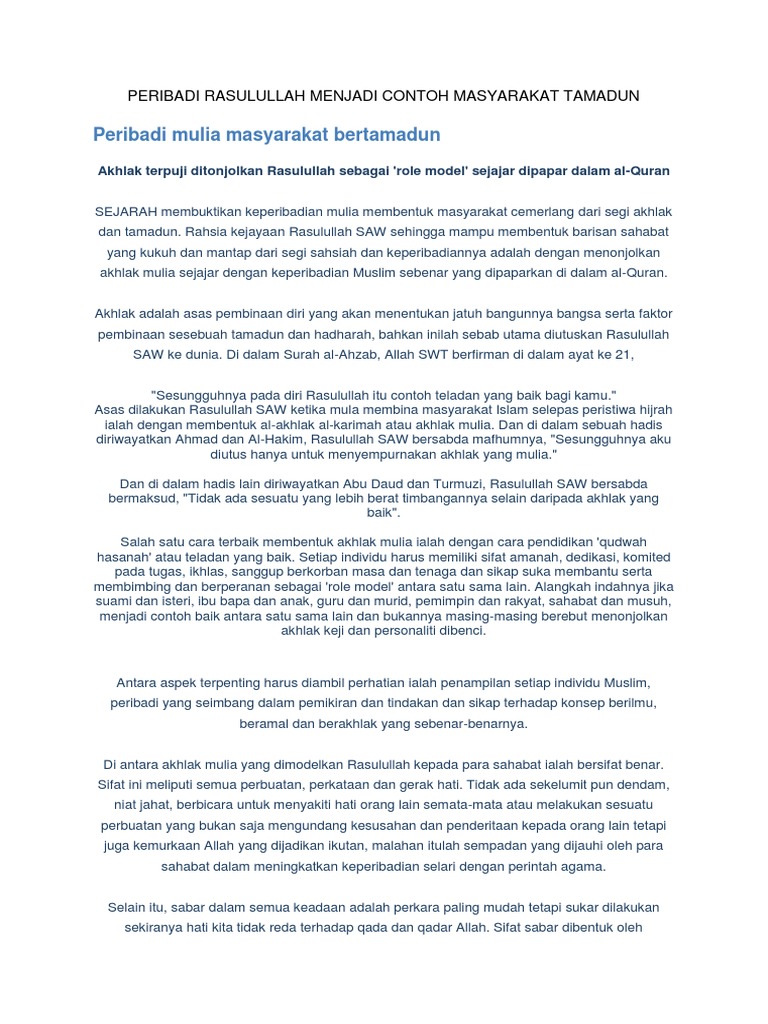 PERIBADI RASULULLAH MENJADI CONTOH MASYARAKAT TAMADUN

Peribadi mulia masyarakat bertamadun

Akhlak terpuji ditonjolkan Rasulullah sebagai 'role model' sejajar dipapar dalam al-Quran

SEJARAH membuktikan keperibadian mulia membentuk masyarakat cemerlang dari segi akhlak dan tamadun. Rahsia kejayaan Rasulullah SAW sehingga mampu membentuk barisan sahabat yang kukuh dan mantap dari segi sahsiah dan keperibadiannya adalah dengan menonjolkan akhlak mulia sejajar dengan keperibadian Muslim sebenar yang dipaparkan di dalam al-Quran.

Akhlak adalah asas pembinaan diri yang akan menentukan jatuh bangunnya bangsa serta faktor pembinaan sesebuah tamadun dan hadharah, bahkan inilah sebab utama diutuskan Rasulullah SAW ke dunia. Di dalam Surah al-Ahzab, Allah SWT berfirman di dalam ayat ke 21,

"Sesungguhnya pada diri Rasulullah itu contoh teladan yang baik bagi kamu."
Asas dilakukan Rasulullah SAW ketika mula membina masyarakat Islam selepas peristiwa hijrah ialah dengan membentuk al-akhlak al-karimah atau akhlak mulia. Dan di dalam sebuah hadis diriwayatkan Ahmad dan Al-Hakim, Rasulullah SAW bersabda mafhumnya, "Sesungguhnya aku diutus hanya untuk menyempurnakan akhlak yang mulia."

Dan di dalam hadis lain diriwayatkan Abu Daud dan Turmuzi, Rasulullah SAW bersabda bermaksud, "Tidak ada sesuatu yang lebih berat timbangannya selain daripada akhlak yang baik".

Salah satu cara terbaik membentuk akhlak mulia ialah dengan cara pendidikan 'qudwah hasanah' atau teladan yang baik. Setiap individu harus memiliki sifat amanah, dedikasi, komited pada tugas, ikhlas, sanggup berkorban masa dan tenaga dan sikap suka membantu serta membimbing dan berperanan sebagai 'role model' antara satu sama lain. Alangkah indahnya jika suami dan isteri, ibu bapa dan anak, guru dan murid, pemimpin dan rakyat, sahabat dan musuh, menjadi contoh baik antara satu sama lain dan bukannya masing-masing berebut menonjolkan akhlak keji dan personaliti dibenci.

Antara aspek terpenting harus diambil perhatian ialah penampilan setiap individu Muslim, peribadi yang seimbang dalam pemikiran dan tindakan dan sikap terhadap konsep berilmu, beramal dan berakhlak yang sebenar-benarnya.

Di antara akhlak mulia yang dimodelkan Rasulullah kepada para sahabat ialah bersifat benar. Sifat ini meliputi semua perbuatan, perkataan dan gerak hati. Tidak ada sekelumit pun dendam, niat jahat, berbicara untuk menyakiti hati orang lain semata-mata atau melakukan sesuatu perbuatan yang bukan saja mengundang kesusahan dan penderitaan kepada orang lain tetapi juga kemurkaan Allah yang dijadikan ikutan, malahan itulah sempadan yang dijauhi oleh para sahabat dalam meningkatkan keperibadian selari dengan perintah agama.

Selain itu, sabar dalam semua keadaan adalah perkara paling mudah tetapi sukar dilakukan sekiranya hati kita tidak reda terhadap qada dan qadar Allah. Sifat sabar dibentuk oleh